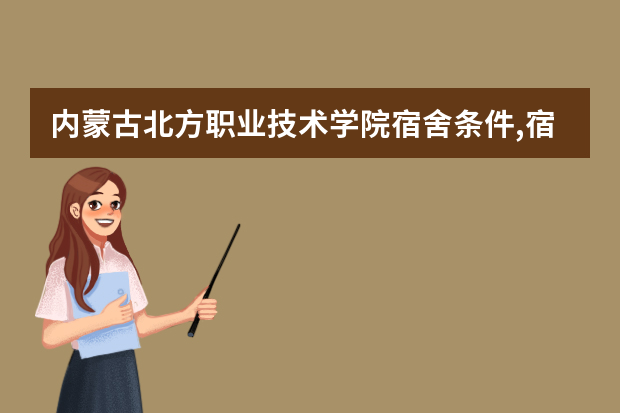 内蒙古北方职业技术学院宿舍条件,宿